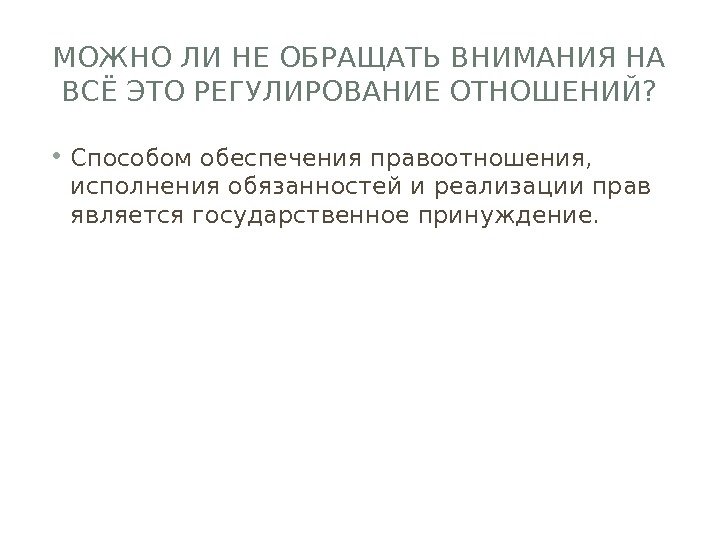 МОЖНО ЛИ НЕ ОБРАЩАТЬ ВНИМАНИЯ НА ВСЁ ЭТО РЕГУЛИРОВАНИЕ ОТНОШЕНИЙ?

• Способом обеспечения правоотношения, исполнения обязанностей и реализации прав является государственное принуждение.